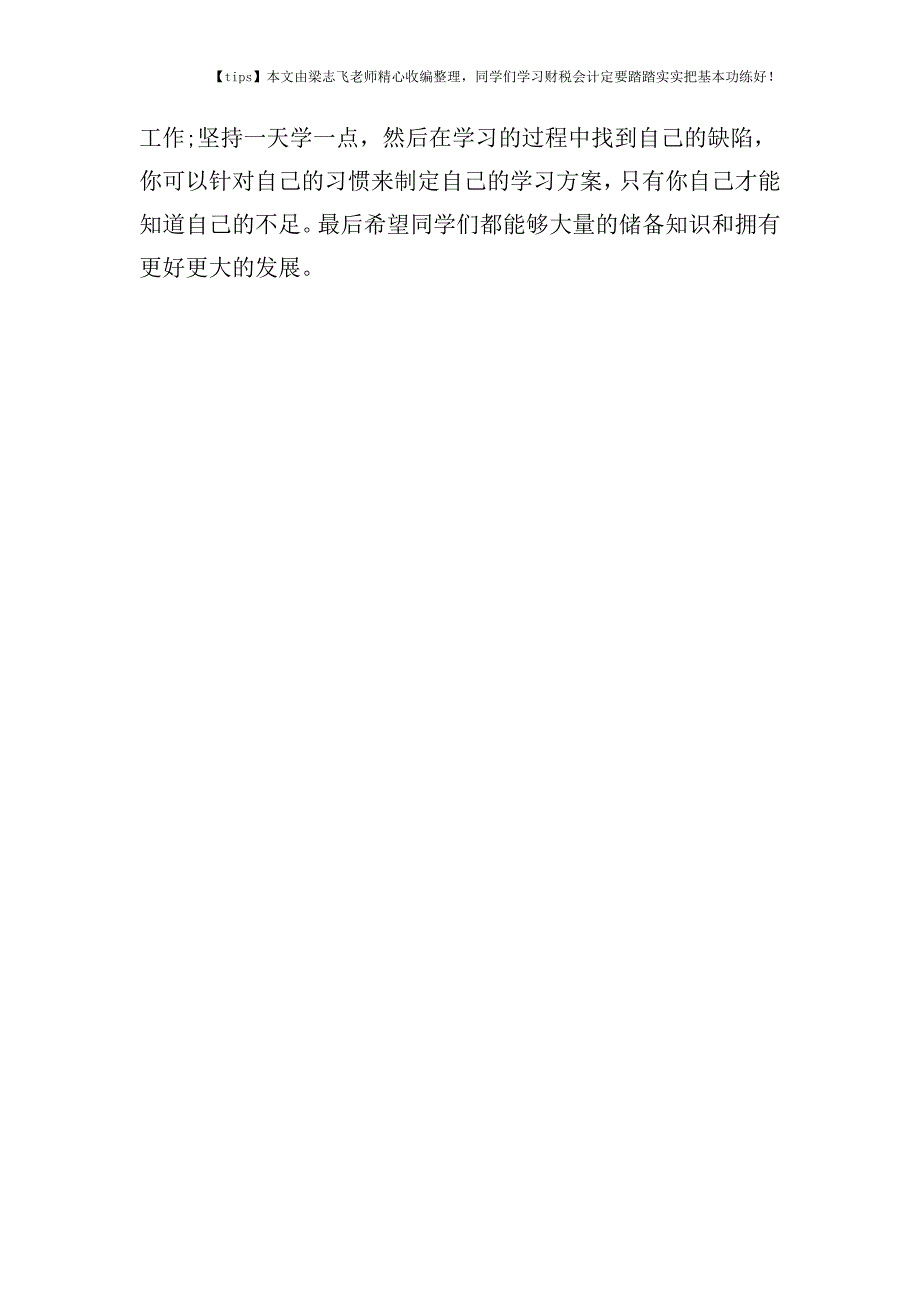 【tips】本文由梁志飞老师精心收编整理，同学们学习财税会计定要踏踏实实把基本功练好！

工作;坚持一天学一点，然后在学习的过程中找到自己的缺陷，你可以针对自己的习惯来制定自己的学习方案，只有你自己才能知道自己的不足。最后希望同学们都能够大量的储备知识和拥有更好更大的发展。